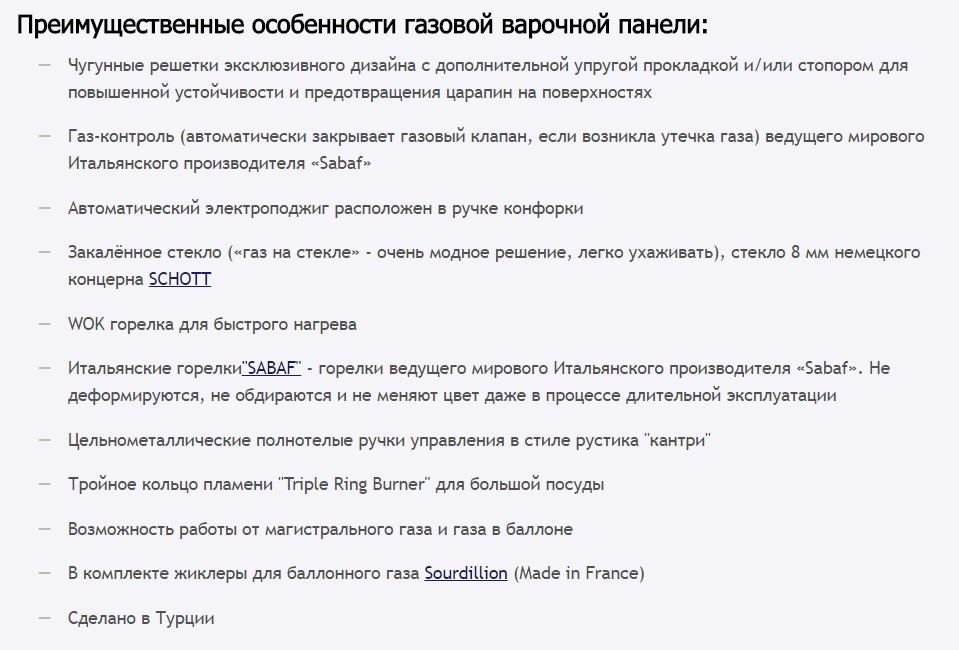 Преимущественные особенности газовой варочной панели:

— Чугунные решетки эксклюзивного дизайна с дополнительной упругой прокладкой и/или стопором для повышенной устойчивости и предотвращения царапин на поверхностях

— Газ-контроль (автоматически закрывает газовый клапан, если возникла утечка газа) ведущего мирового Итальянского производителя «Sabaf»

— Автоматический электроподжиг расположен в ручке конфорки

— Закалённое стекло («газ на стекле» - очень модное решение, легко ухаживать), стекло 8 мм немецкого концерна SCHOTT

— WOK горелка для быстрого нагрева

— Итальянские горелки"SABAF" - горелки ведущего мирового Итальянского производителя «Sabaf». Не деформируются, не обдираются и не меняют цвет даже в процессе длительной эксплуатации

— Цельнометаллические полнотелые ручки управления в стиле рустика "кантри"

— Тройное кольцо пламени "Triple Ring Burner" для большой посуды

— Возможность работы от магистрального газа и газа в баллоне

— В комплекте жиклеры для баллонного газа Sourdillion (Made in France)

— Сделано в Турции